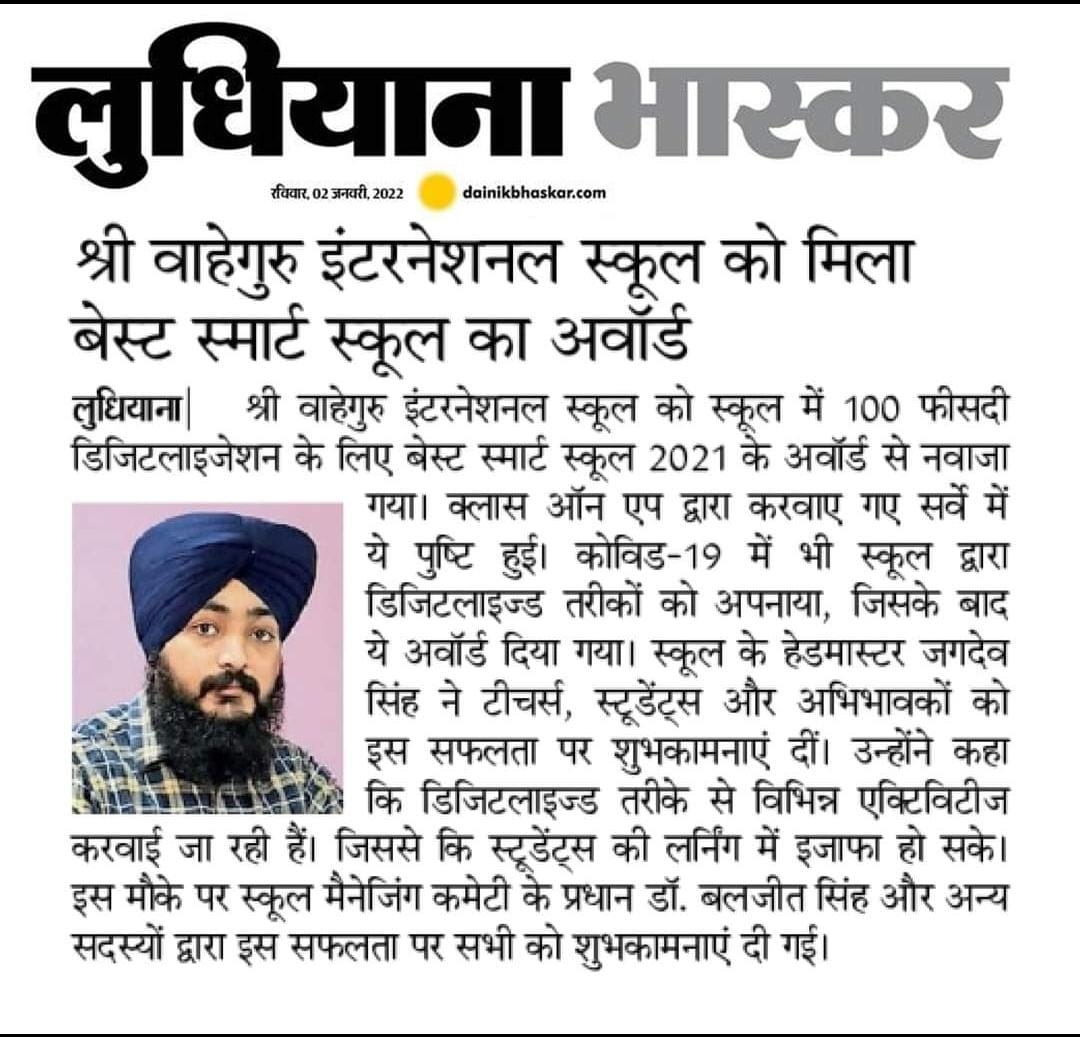 लुधियाना भास्कर

रविवार, 02 जनवरी, 2022 dainikbhaskar.com

श्री वाहेगुरु इंटरनेशनल स्कूल को मिला बेस्ट स्मार्ट स्कूल का अवॉर्ड

लुधियाना| श्री वाहेगुरु इंटरनेशनल स्कूल को स्कूल में 100 फीसदी डिजिटलाइजेशन के लिए बेस्ट स्मार्ट स्कूल 2021 के अवॉर्ड से नवाजा गया। क्लास ऑन एप द्वारा करवाए गए सर्वे में ये पुष्टि हुई। कोविड-19 में भी स्कूल द्वारा डिजिटलाइज्ड तरीकों को अपनाया, जिसके बाद ये अवॉर्ड दिया गया। स्कूल के हेडमास्टर जगदेव सिंह ने टीचर्स, स्टूडेंट्स और अभिभावकों को इस सफलता पर शुभकामनाएं दीं। उन्होंने कहा कि डिजिटलाइज्ड तरीके से विभिन्न एक्टिविटीज करवाई जा रही हैं। जिससे कि स्टूडेंट्स की लर्निंग में इजाफा हो सके। इस मौके पर स्कूल मैनेजिंग कमेटी के प्रधान डॉ. बलजीत सिंह और अन्य सदस्यों द्वारा इस सफलता पर सभी को शुभकामनाएं दी गई।